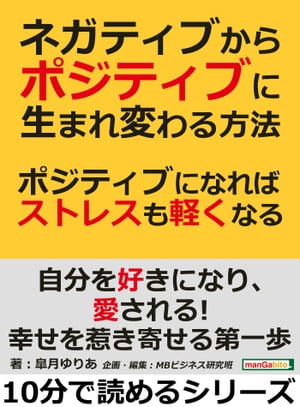 ネガティブから
ポジティブに
生まれ変わる方法

ポジティブになれば
ストレスも軽くなる

自分を好きになり、
愛される!
幸せを惹き寄せる第一歩

著：皐月ゆりあ　企画・編集：MBビジネス研究班

manGabito

10分で読めるシリーズ